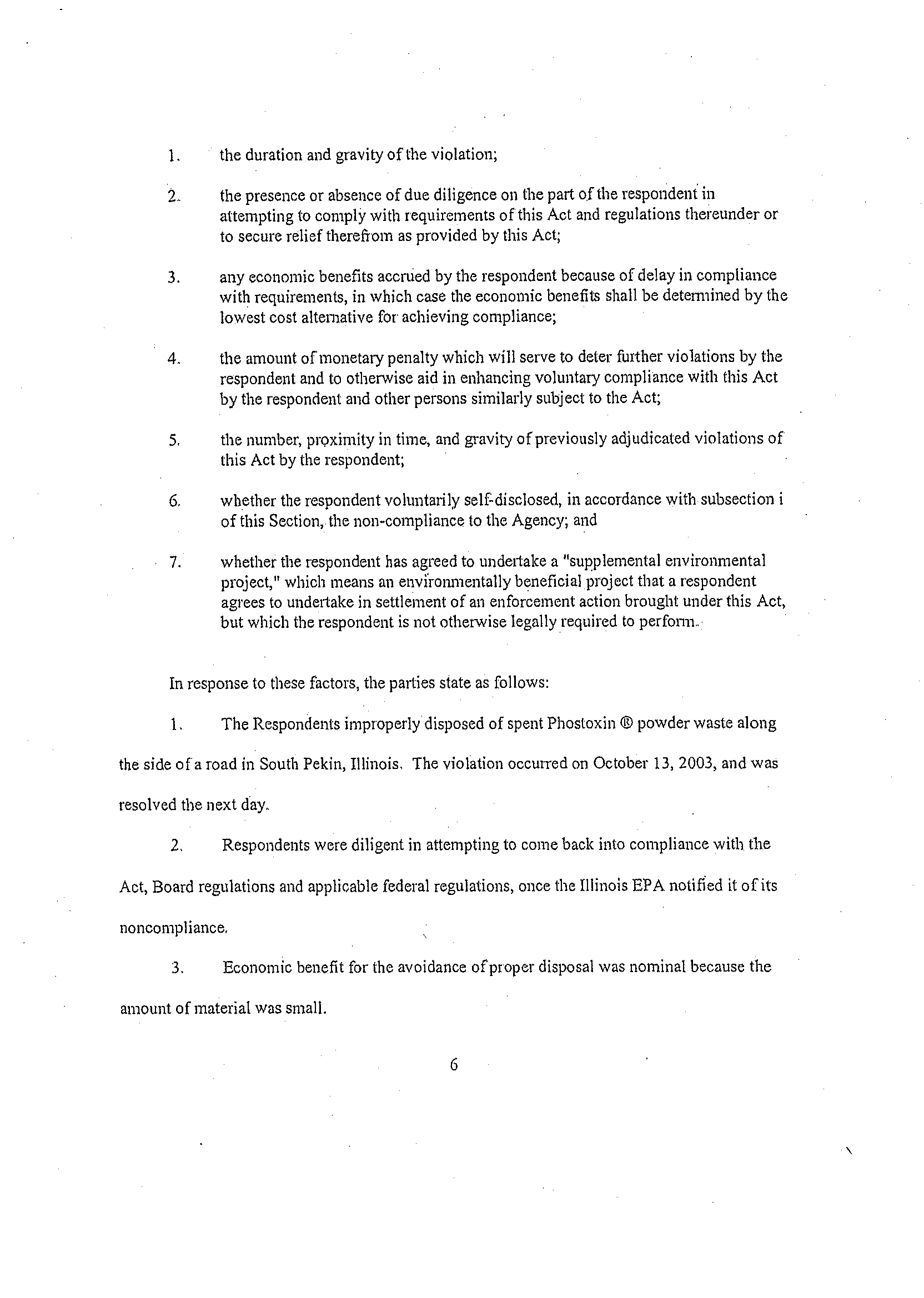 1. the duration and gravity of the violation;

2. the presence or absence of due diligence on the part of the respondent in attempting to comply with requirements of this Act and regulations thereunder or to secure relief therefrom as provided by this Act;

3. any economic benefits accrued by the respondent because of delay in compliance with requirements, in which case the economic benefits shall be determined by the lowest cost alternative for achieving compliance;

4. the amount of monetary penalty which will serve to deter further violations by the respondent and to otherwise aid in enhancing voluntary compliance with this Act by the respondent and other persons similarly subject to the Act;

5. the number, proximity in time, and gravity of previously adjudicated violations of this Act by the respondent;

6. whether the respondent voluntarily self-disclosed, in accordance with subsection i of this Section, the non-compliance to the Agency; and

7. whether the respondent has agreed to undertake a "supplemental environmental project," which means an environmentally beneficial project that a respondent agrees to undertake in settlement of an enforcement action brought under this Act, but which the respondent is not otherwise legally required to perform.

In response to these factors, the parties state as follows:

1. The Respondents improperly disposed of spent Phostoxin ® powder waste along the side of a road in South Pekin, Illinois. The violation occurred on October 13, 2003, and was resolved the next day.

2. Respondents were diligent in attempting to come back into compliance with the Act, Board regulations and applicable federal regulations, once the Illinois EPA notified it of its noncompliance.

3. Economic benefit for the avoidance of proper disposal was nominal because the amount of material was small.

6